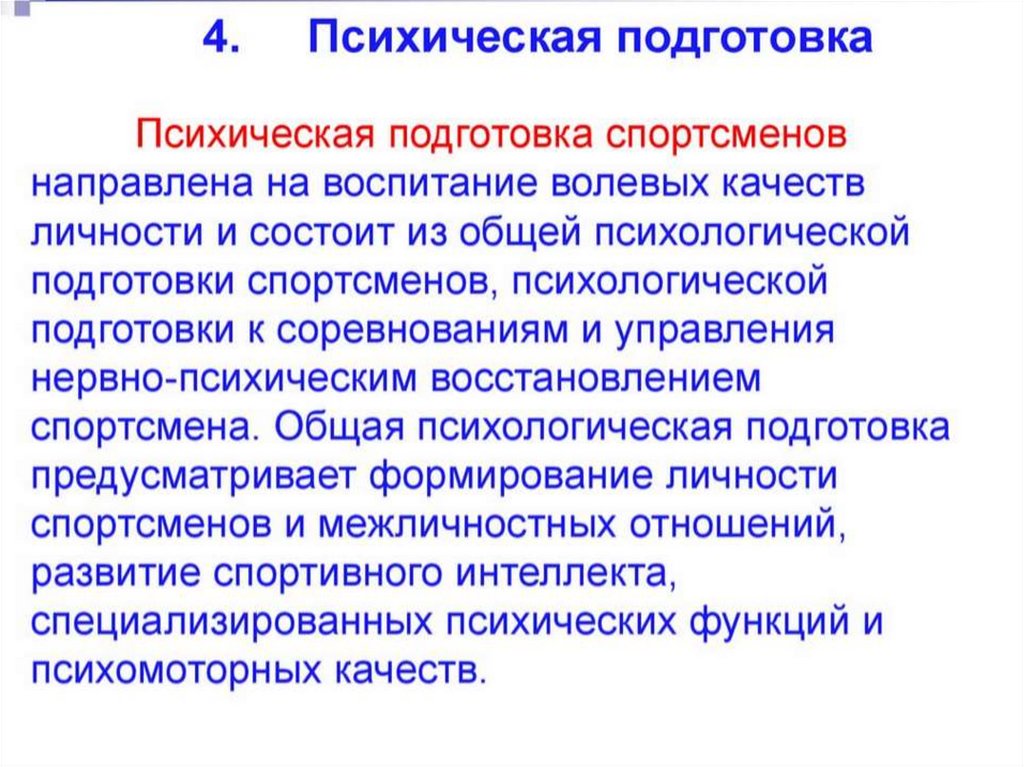 4. Психическая подготовка

Психическая подготовка спортсменов направлена на воспитание волевых качеств личности и состоит из общей психологической подготовки спортсменов, психологической подготовки к соревнованиям и управления нервно-психическим восстановлением спортсмена. Общая психологическая подготовка предусматривает формирование личности спортсменов и межличностных отношений, развитие спортивного интеллекта, специализированных психических функций и психомоторных качеств.